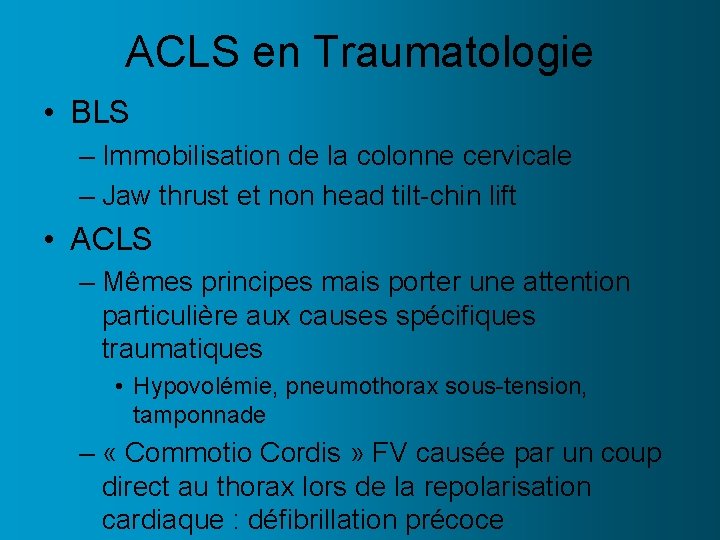 ACLS en Traumatologie

• BLS

– Immobilisation de la colonne cervicale

– Jaw thrust et non head tilt-chin lift

• ACLS

– Mêmes principes mais porter une attention particulière aux causes spécifiques traumatiques

• Hypovolémie, pneumothorax sous-tension, tamponnade

– « Commotio Cordis » FV causée par un coup direct au thorax lors de la repolarisation cardiaque : défibrillation précoce